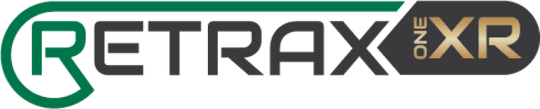 RETRAX ONE XR